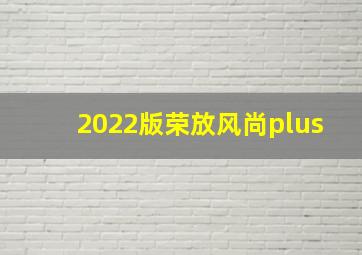 2022版荣放风尚plus